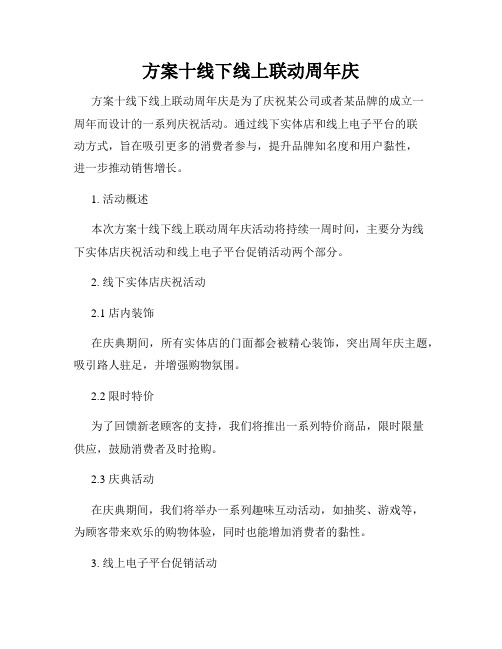 方案十线下线上联动周年庆

方案十线下线上联动周年庆是为了庆祝某公司或者某品牌的成立一周年而设计的一系列庆祝活动。通过线下实体店和线上电子平台的联动方式，旨在吸引更多的消费者参与，提升品牌知名度和用户黏性，进一步推动销售增长。

1. 活动概述

本次方案十线下线上联动周年庆活动将持续一周时间，主要分为线下实体店庆祝活动和线上电子平台促销活动两个部分。

2. 线下实体店庆祝活动

2.1 店内装饰

在庆典期间，所有实体店的门面都会被精心装饰，突出周年庆主题，吸引路人驻足，并增强购物氛围。

2.2 限时特价

为了回馈新老顾客的支持，我们将推出一系列特价商品，限时限量供应，鼓励消费者及时抢购。

2.3 庆典活动

在庆典期间，我们将举办一系列趣味互动活动，如抽奖、游戏等，为顾客带来欢乐的购物体验，同时也能增加消费者的黏性。

3. 线上电子平台促销活动